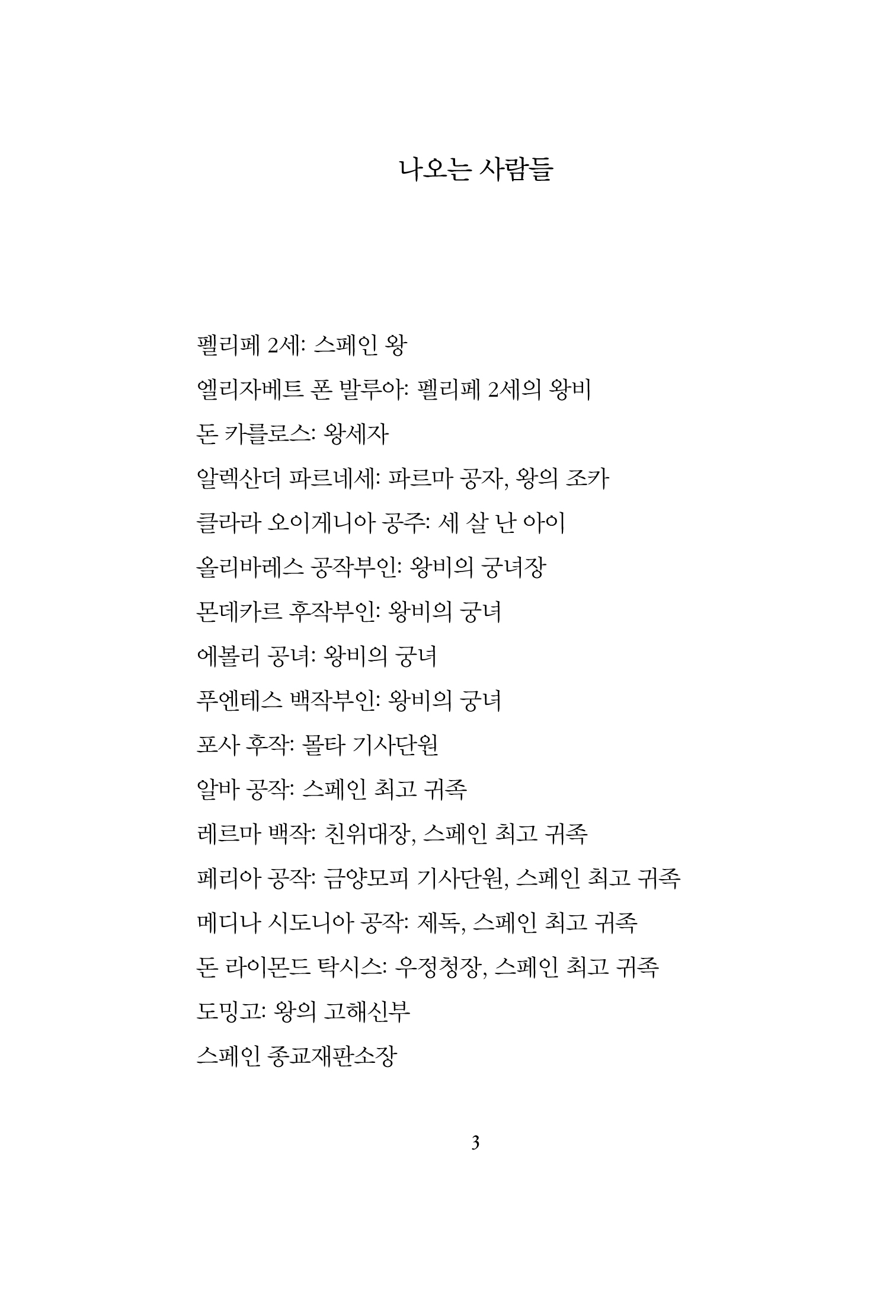 나오는 사람들

펠리페 2세: 스페인 왕

엘리자베트 폰 발루아: 펠리페 2세의 왕비

돈 카를로스: 왕세자

알렉산더 파르네세: 파르마 공자, 왕의 조카

클라라 오이게니아 공주: 세 살 난 아이

올리바레스 공작부인: 왕비의 궁녀장

몬데카르 후작부인: 왕비의 궁녀

에볼리 공녀: 왕비의 궁녀

푸엔테스 백작부인: 왕비의 궁녀

포사 후작: 몰타 기사단원

알바 공작: 스페인 최고 귀족

레르마 백작: 친위대장, 스페인 최고 귀족

페리아 공작: 금양모피 기사단원, 스페인 최고 귀족

메디나 시도니아 공작: 제독, 스페인 최고 귀족

돈 라이몬드 탁시스: 우정청장, 스페인 최고 귀족

도밍고: 왕의 고해신부

스페인 종교재판소장

3